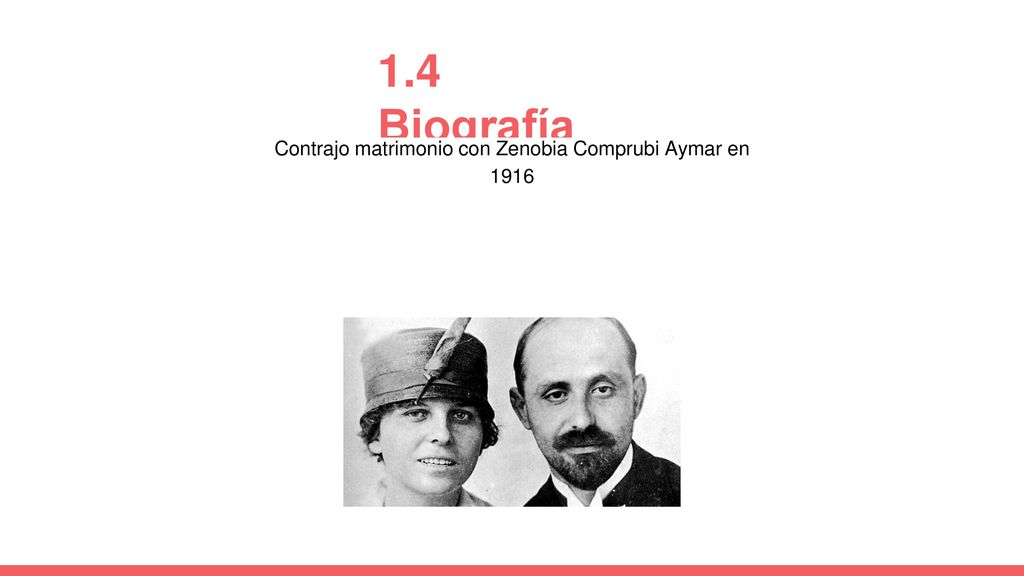 1.4 Biografía

Contrajo matrimonio con Zenobia Comprubi Aymar en 1916